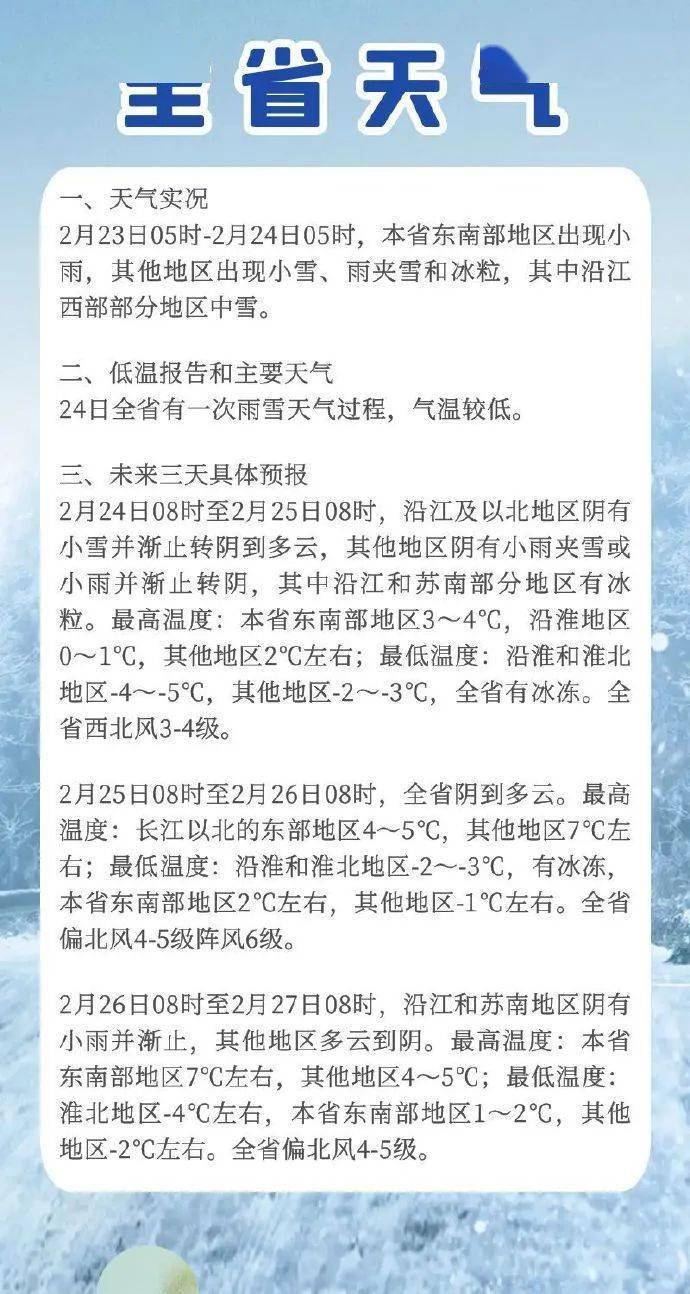 全省天气

一、天气实况
2月23日05时-2月24日05时，本省东南部地区出现小雨，其他地区出现小雪、雨夹雪和冰粒，其中沿江西部部分地区中雪。

二、低温报告和主要天气
24日全省有一次雨雪天气过程，气温较低。

三、未来三天具体预报
2月24日08时至2月25日08时，沿江及以北地区阴有小雪并渐止转阴到多云，其他地区阴有小雨夹雪或小雨并渐止转阴，其中沿江和苏南部分地区有冰粒。最高温度：本省东南部地区3～4℃，沿淮地区0～1℃，其他地区2℃左右；最低温度：沿淮和淮北地区-4～-5℃，其他地区-2～-3℃，全省有冰冻。全省西北风3-4级。

2月25日08时至2月26日08时，全省阴到多云。最高温度：长江以北的东部地区4～5℃，其他地区7℃左右；最低温度：沿淮和淮北地区-2～-3℃，有冰冻，本省东南部地区2℃左右，其他地区-1℃左右。全省偏北风4-5级阵风6级。

2月26日08时至2月27日08时，沿江和苏南地区阴有小雨并渐止，其他地区多云到阴。最高温度：本省东南部地区7℃左右，其他地区4～5℃；最低温度：淮北地区-4℃左右，本省东南部地区1～2℃，其他地区-2℃左右。全省偏北风4-5级。